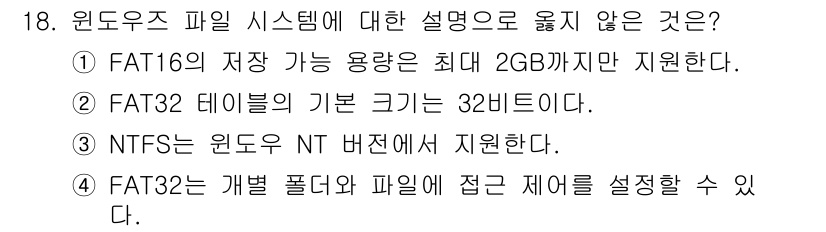 18. 윈도우즈 파일 시스템에 대한 설명으로 옳지 않은 것은?

① FAT16의 저장 가능 용량은 최대 2GB까지만 지원한다.

② FAT32 테이블의 기본 크기는 32비트이다.

③ NTFS는 윈도우 NT 버전에서 지원한다.

④ FAT32는 개별 폴더와 파일에 접근 제어를 설정할 수 있다.